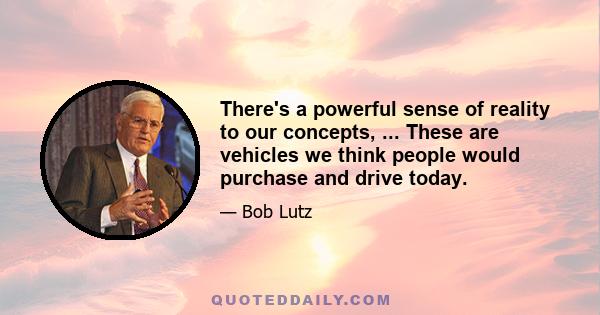 There's a powerful sense of reality to our concepts, ... These are vehicles we think people would purchase and drive today.

— Bob Lutz

QUOTEDDAILY.COM